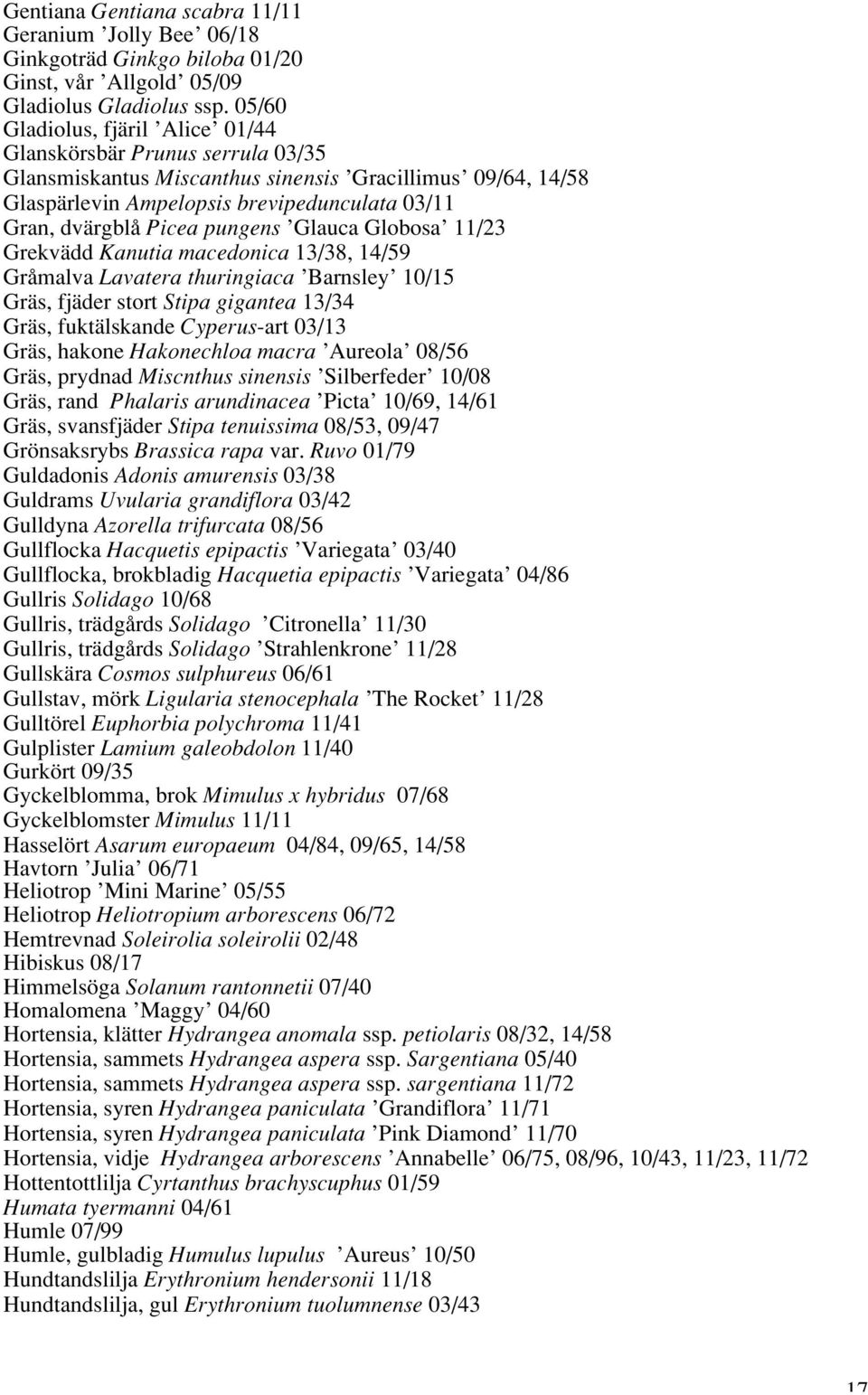 Gentiana Gentiana scabra 11/11
Geranium ’Jolly Bee’ 06/18
Ginkgoträd Ginkgo biloba 01/20
Ginst, vår ’Allgold’ 05/09
Gladiolus Gladiolus ssp. 05/60
Gladiolus, fjäril ’Alice’ 01/44
Glanskörsbär Prunus serrula 03/35
Glansmiskantus Miscanthus sinensis ’Gracillimus’ 09/64, 14/58
Glaspärlevin Ampelopsis brevipedunculata 03/11
Gran, dvärgblå Picea pungens ’Glauca Globosa’ 11/23
Grekvädd Kanutia macedonica 13/38, 14/59
Gråmalva Lavatera thuringiaca ’Barnsley’ 10/15
Gräs, fjäder stort Stipa gigantea 13/34
Gräs, fuktälskande Cyperus-art 03/13
Gräs, hakone Hakonechloa macra ’Aureola’ 08/56
Gräs, prydnad Miscnthus sinensis ’Silberfeder’ 10/08
Gräs, rand Phalaris arundinacea ’Picta’ 10/69, 14/61
Gräs, svansfjäder Stipa tenuissima 08/53, 09/47
Grönsaksrybs Brassica rapa var. Ruvo 01/79
Guldadonis Adonis amurensis 03/38
Guldrams Uvularia grandiflora 03/42
Gulldyna Azorella trifurcata 08/56
Gullflocka Hacquetis epipactis ’Variegata’ 03/40
Gullflocka, brokbladig Hacquetia epipactis ’Variegata’ 04/86
Gullris Solidago 10/68
Gullris, trädgårds Solidago ’Citronella’ 11/30
Gullris, trädgårds Solidago ’Strahlenkrone’ 11/28
Gullskära Cosmos sulphureus 06/61
Gullstav, mörk Ligularia stenocephala ’The Rocket’ 11/28
Gulltörel Euphorbia polychroma 11/41
Gulplister Lamium galeobdolon 11/40
Gurkört 09/35
Gyckelblomma, brok Mimulus x hybridus 07/68
Gyckelblomster Mimulus 11/11
Hasselört Asarum europaeum 04/84, 09/65, 14/58
Havtorn ’Julia’ 06/71
Heliotrop ’Mini Marine’ 05/55
Heliotrop Heliotropium arborescens 06/72
Hemtrevnad Soleirolia soleirolii 02/48
Hibiskus 08/17
Himmelsöga Solanum rantonnetii 07/40
Homalomena ’Maggy’ 04/60
Hortensia, klätter Hydrangea anomala ssp. petiolaris 08/32, 14/58
Hortensia, sammets Hydrangea aspera ssp. Sargentiana 05/40
Hortensia, sammets Hydrangea aspera ssp. sargentiana 11/72
Hortensia, syren Hydrangea paniculata ’Grandiflora’ 11/71
Hortensia, syren Hydrangea paniculata ’Pink Diamond’ 11/70
Hortensia, vidje Hydrangea arborescens ’Annabelle’ 06/75, 08/96, 10/43, 11/23, 11/72
Hottentottlilja Cyrtanthus brachyscuphus 01/59
Humata tyermanni 04/61
Humle 07/99
Humle, gulbladig Humulus lupulus ’Aureus’ 10/50
Hundtandslilja Erythronium hendersonii 11/18
Hundtandslilja, gul Erythronium tuolumnense 03/43

17